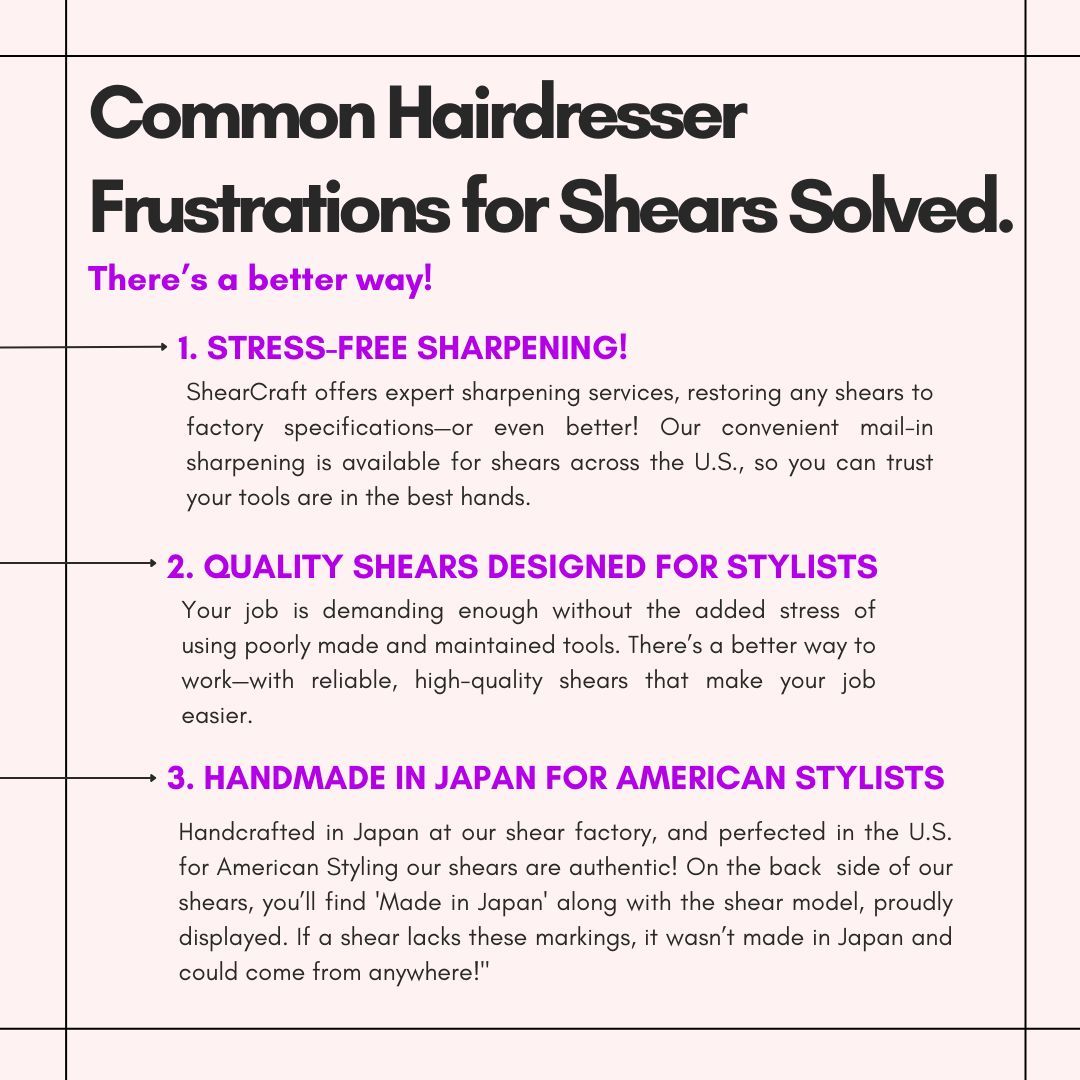 Common Hairdresser Frustrations for Shears Solved.

There's a better way!

1. STRESS-FREE SHARPENING!

ShearCraft offers expert sharpening services, restoring any shears to factory specifications—or even better! Our convenient mail-in sharpening is available for shears across the U.S., so you can trust your tools are in the best hands.

2. QUALITY SHEARS DESIGNED FOR STYLISTS

Your job is demanding enough without the added stress of using poorly made and maintained tools. There's a better way to work—with reliable, high-quality shears that make your job easier.

3. HANDMADE IN JAPAN FOR AMERICAN STYLISTS

Handcrafted in Japan at our shear factory, and perfected in the U.S. for American Styling our shears are authentic! On the back side of our shears, you'll find 'Made in Japan' along with the shear model, proudly displayed. If a shear lacks these markings, it wasn't made in Japan and could come from anywhere!"